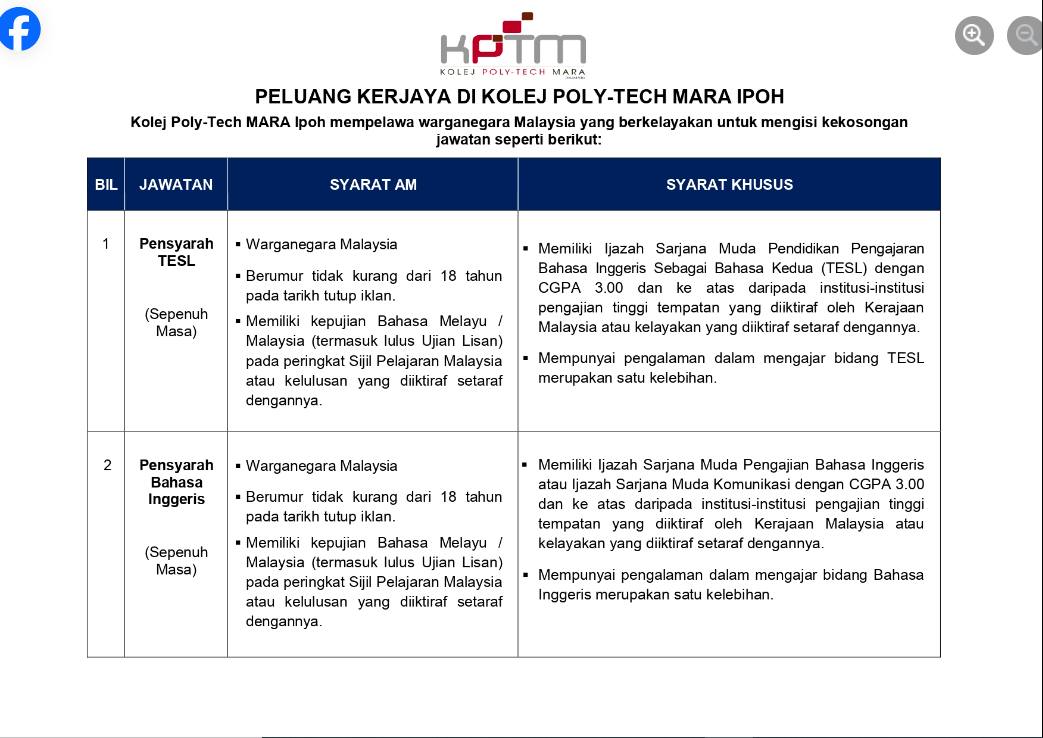 KPTM
KOLEJ POLY-TECH MARA

PELUANG KERJAYA DI KOLEJ POLY-TECH MARA IPOH

Kolej Poly-Tech MARA Ipoh mempelawa warganegara Malaysia yang berkelayakan untuk mengisi kekosongan jawatan seperti berikut:

| BIL | JAWATAN | SYARAT AM | SYARAT KHUSUS |
|---|---|---|---|
| 1 | Pensyarah TESL (Sepenuh Masa) | ▪ Warganegara Malaysia ▪ Berumur tidak kurang dari 18 tahun pada tarikh tutup iklan. ▪ Memiliki kepujian Bahasa Melayu / Malaysia (termasuk lulus Ujian Lisan) pada peringkat Sijil Pelajaran Malaysia atau kelulusan yang diiktiraf setaraf dengannya. | ▪ Memiliki Ijazah Sarjana Muda Pendidikan Pengajaran Bahasa Inggeris Sebagai Bahasa Kedua (TESL) dengan CGPA 3.00 dan ke atas daripada institusi-institusi pengajian tinggi tempatan yang diiktiraf oleh Kerajaan Malaysia atau kelayakan yang diiktiraf setaraf dengannya. ▪ Mempunyai pengalaman dalam mengajar bidang TESL merupakan satu kelebihan. |
| 2 | Pensyarah Bahasa Inggeris (Sepenuh Masa) | ▪ Warganegara Malaysia ▪ Berumur tidak kurang dari 18 tahun pada tarikh tutup iklan. ▪ Memiliki kepujian Bahasa Melayu / Malaysia (termasuk lulus Ujian Lisan) pada peringkat Sijil Pelajaran Malaysia atau kelulusan yang diiktiraf setaraf dengannya. | ▪ Memiliki Ijazah Sarjana Muda Pengajian Bahasa Inggeris atau Ijazah Sarjana Muda Komunikasi dengan CGPA 3.00 dan ke atas daripada institusi-institusi pengajian tinggi tempatan yang diiktiraf oleh Kerajaan Malaysia atau kelayakan yang diiktiraf setaraf dengannya. ▪ Mempunyai pengalaman dalam mengajar bidang Bahasa Inggeris merupakan satu kelebihan. |